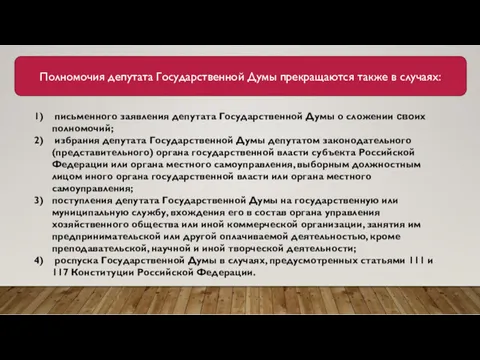 Полномочия депутата Государственной Думы прекращаются также в случаях:

1) письменного заявления депутата Государственной Думы о сложении своих полномочий;

2) избрания депутата Государственной Думы депутатом законодательного (представительного) органа государственной власти субъекта Российской Федерации или органа местного самоуправления, выборным должностным лицом иного органа государственной власти или органа местного самоуправления;

3) поступления депутата Государственной Думы на государственную или муниципальную службу, вхождения его в состав органа управления хозяйственного общества или иной коммерческой организации, занятия им предпринимательской или другой оплачиваемой деятельностью, кроме преподавательской, научной и иной творческой деятельности;

4) роспуска Государственной Думы в случаях, предусмотренных статьями 111 и 117 Конституции Российской Федерации.